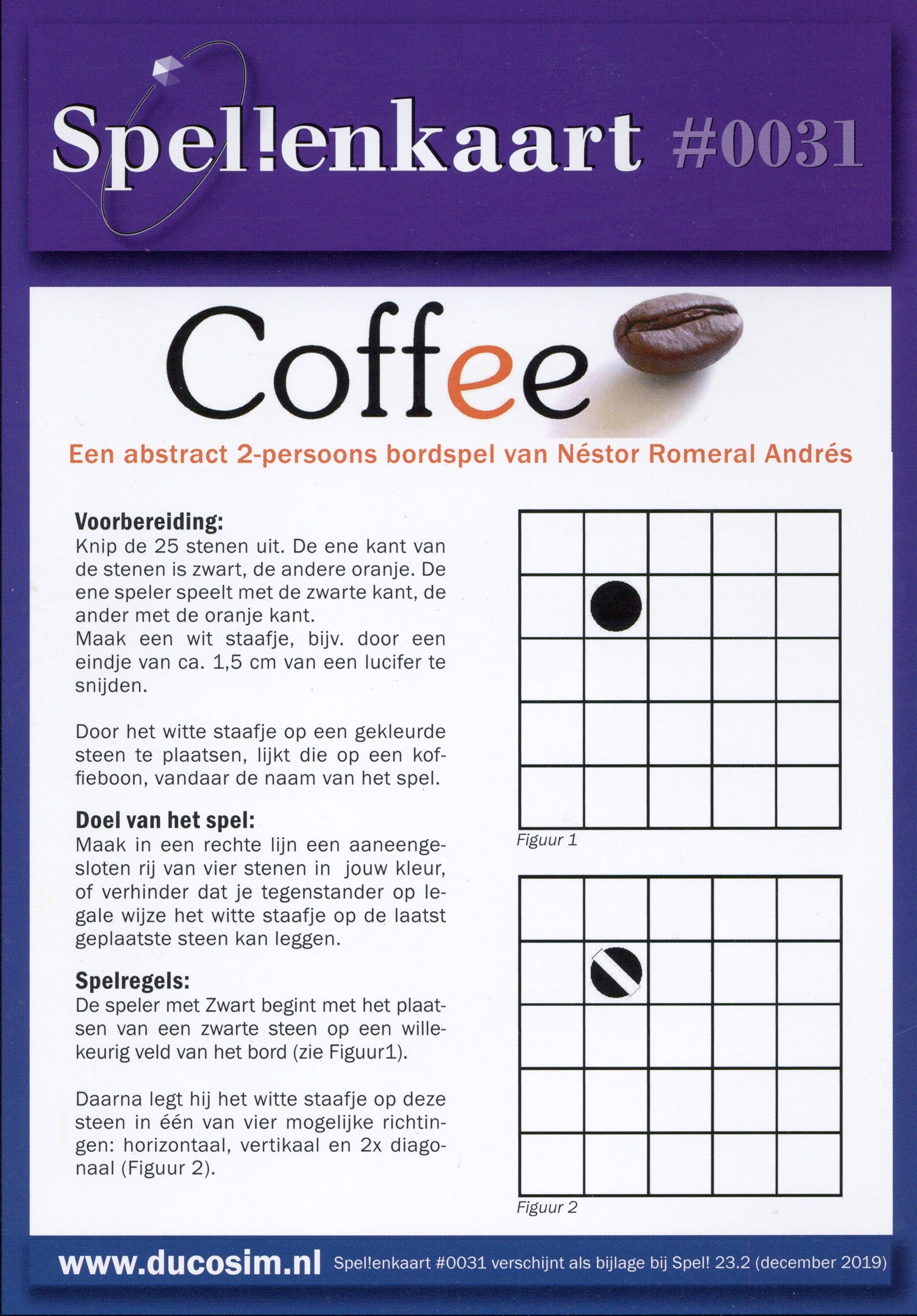 Spel!enkaart #0031

Coffee

Een abstract 2-persoons bordspel van Néstor Romeral Andrés

**Voorbereiding:**
Knip de 25 stenen uit. De ene kant van de stenen is zwart, de andere oranje. De ene speler speelt met de zwarte kant, de ander met de oranje kant.
Maak een wit staafje, bijv. door een eindje van ca. 1,5 cm van een lucifer te snijden.

Door het witte staafje op een gekleurde steen te plaatsen, lijkt die op een koffieboon, vandaar de naam van het spel.

**Doel van het spel:**
Maak in een rechte lijn een aaneengesloten rij van vier stenen in jouw kleur, of verhinder dat je tegenstander op legale wijze het witte staafje op de laatst geplaatste steen kan leggen.

**Spelregels:**
De speler met Zwart begint met het plaatsen van een zwarte steen op een willekeurig veld van het bord (zie Figuur1).

Daarna legt hij het witte staafje op deze steen in één van vier mogelijke richtingen: horizontaal, vertikaal en 2x diagonaal (Figuur 2).

Figuur 1

Figuur 2

www.ducosim.nl Spel!enkaart #0031 verschijnt als bijlage bij Spel! 23.2 (december 2019)